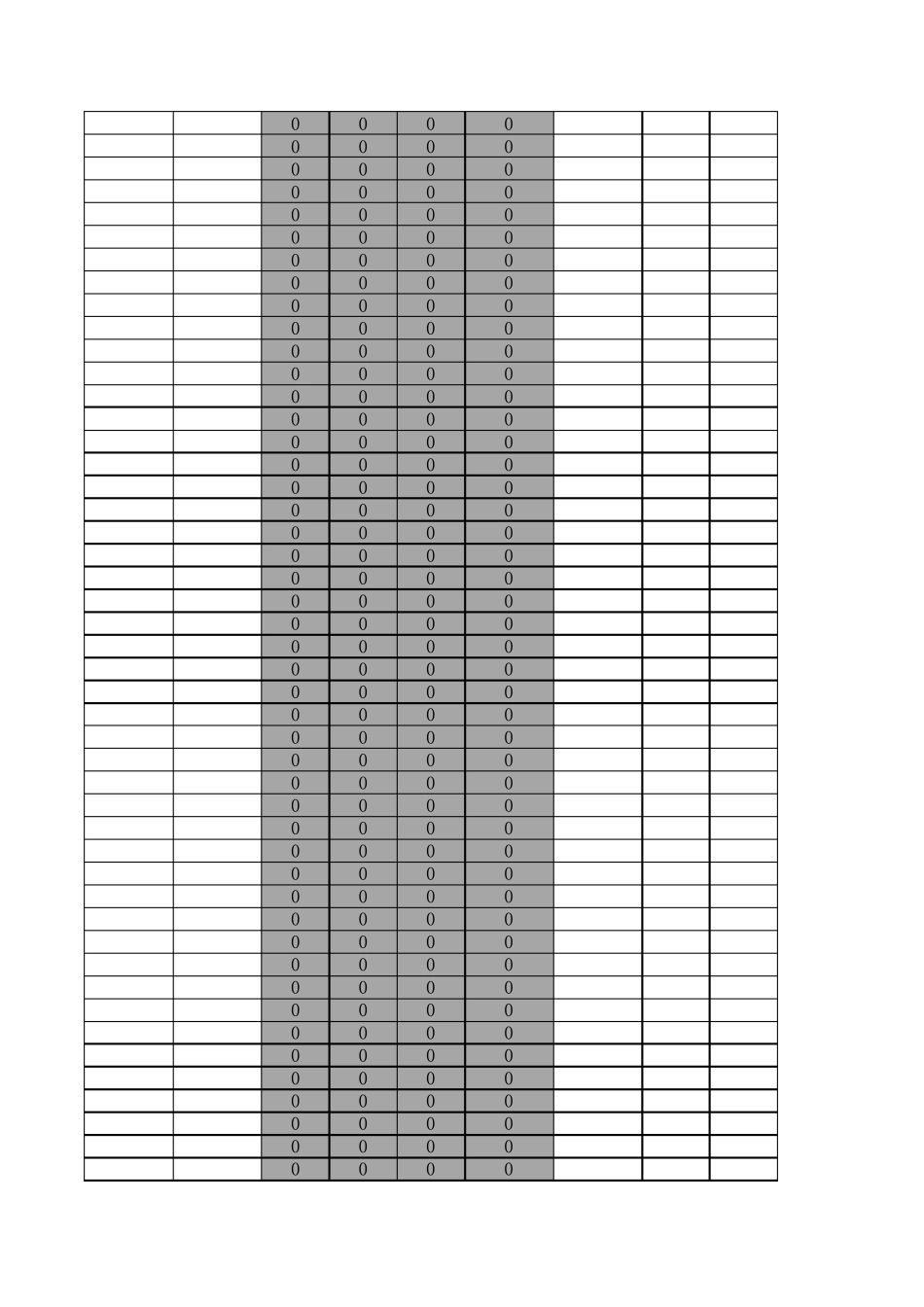 | | | | | | | | | |
|---|---|---|---|---|---|---|---|---|
| | | 0 | 0 | 0 | 0 | | | |
| | | 0 | 0 | 0 | 0 | | | |
| | | 0 | 0 | 0 | 0 | | | |
| | | 0 | 0 | 0 | 0 | | | |
| | | 0 | 0 | 0 | 0 | | | |
| | | 0 | 0 | 0 | 0 | | | |
| | | 0 | 0 | 0 | 0 | | | |
| | | 0 | 0 | 0 | 0 | | | |
| | | 0 | 0 | 0 | 0 | | | |
| | | 0 | 0 | 0 | 0 | | | |
| | | 0 | 0 | 0 | 0 | | | |
| | | 0 | 0 | 0 | 0 | | | |
| | | 0 | 0 | 0 | 0 | | | |
| | | 0 | 0 | 0 | 0 | | | |
| | | 0 | 0 | 0 | 0 | | | |
| | | 0 | 0 | 0 | 0 | | | |
| | | 0 | 0 | 0 | 0 | | | |
| | | 0 | 0 | 0 | 0 | | | |
| | | 0 | 0 | 0 | 0 | | | |
| | | 0 | 0 | 0 | 0 | | | |
| | | 0 | 0 | 0 | 0 | | | |
| | | 0 | 0 | 0 | 0 | | | |
| | | 0 | 0 | 0 | 0 | | | |
| | | 0 | 0 | 0 | 0 | | | |
| | | 0 | 0 | 0 | 0 | | | |
| | | 0 | 0 | 0 | 0 | | | |
| | | 0 | 0 | 0 | 0 | | | |
| | | 0 | 0 | 0 | 0 | | | |
| | | 0 | 0 | 0 | 0 | | | |
| | | 0 | 0 | 0 | 0 | | | |
| | | 0 | 0 | 0 | 0 | | | |
| | | 0 | 0 | 0 | 0 | | | |
| | | 0 | 0 | 0 | 0 | | | |
| | | 0 | 0 | 0 | 0 | | | |
| | | 0 | 0 | 0 | 0 | | | |
| | | 0 | 0 | 0 | 0 | | | |
| | | 0 | 0 | 0 | 0 | | | |
| | | 0 | 0 | 0 | 0 | | | |
| | | 0 | 0 | 0 | 0 | | | |
| | | 0 | 0 | 0 | 0 | | | |
| | | 0 | 0 | 0 | 0 | | | |
| | | 0 | 0 | 0 | 0 | | | |
| | | 0 | 0 | 0 | 0 | | | |
| | | 0 | 0 | 0 | 0 | | | |
| | | 0 | 0 | 0 | 0 | | | |
| | | 0 | 0 | 0 | 0 | | | |
| | | 0 | 0 | 0 | 0 | | | |